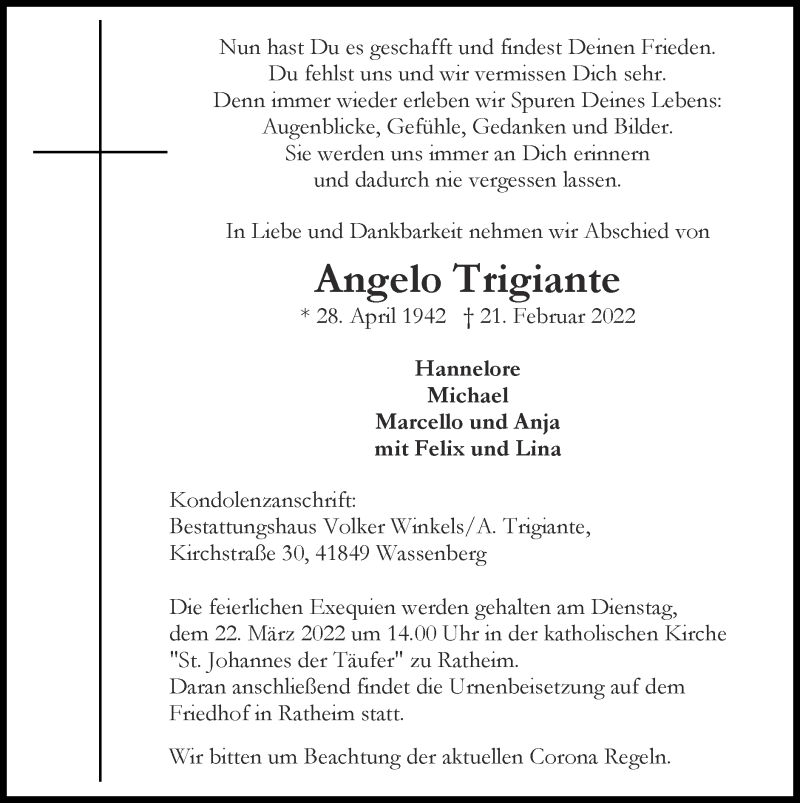 Nun hast Du es geschafft und findest Deinen Frieden.
Du fehlst uns und wir vermissen Dich sehr.
Denn immer wieder erleben wir Spuren Deines Lebens:
Augenblicke, Gefühle, Gedanken und Bilder.
Sie werden uns immer an Dich erinnern
und dadurch nie vergessen lassen.

In Liebe und Dankbarkeit nehmen wir Abschied von

Angelo Trigiante
* 28. April 1942 † 21. Februar 2022

Hannelore
Michael
Marcello und Anja
mit Felix und Lina

Kondolenzanschrift:
Bestattungshaus Volker Winkels/A. Trigiante,
Kirchstraße 30, 41849 Wassenberg

Die feierlichen Exequien werden gehalten am Dienstag, dem 22. März 2022 um 14.00 Uhr in der katholischen Kirche "St. Johannes der Täufer" zu Ratheim.
Daran anschließend findet die Urnenbeisetzung auf dem Friedhof in Ratheim statt.

Wir bitten um Beachtung der aktuellen Corona Regeln.